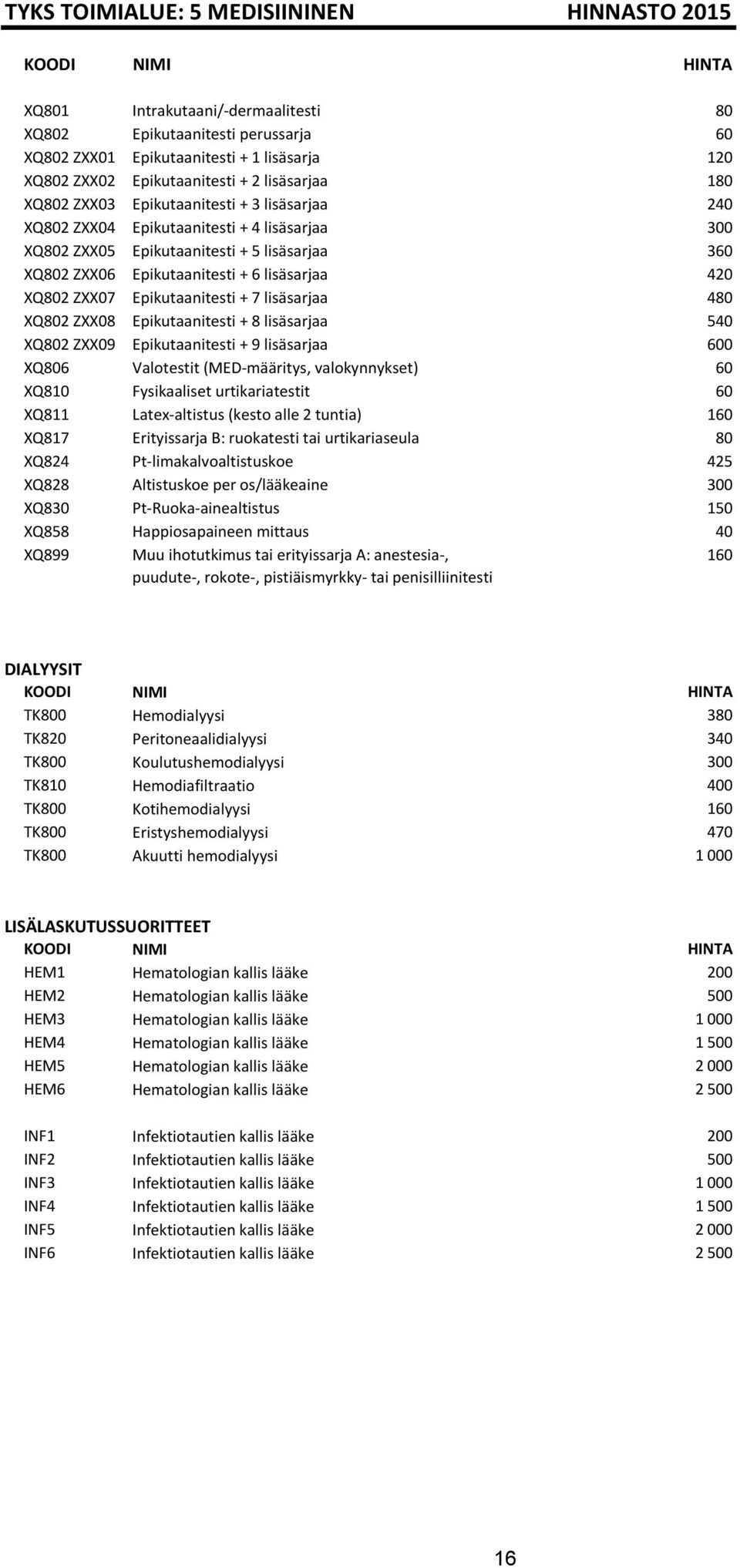 TYKS TOIMIALUE: 5 MEDISIININEN HINNASTO 2015

| KOODI | NIMI | HINTA |
|---|---|---|
| XQ801 | Intrakutaani/-dermaalitesti | 80 |
| XQ802 | Epikutaanitesti perussarja | 60 |
| XQ802 ZXX01 | Epikutaanitesti + 1 lisäsarja | 120 |
| XQ802 ZXX02 | Epikutaanitesti + 2 lisäsarjaa | 180 |
| XQ802 ZXX03 | Epikutaanitesti + 3 lisäsarjaa | 240 |
| XQ802 ZXX04 | Epikutaanitesti + 4 lisäsarjaa | 300 |
| XQ802 ZXX05 | Epikutaanitesti + 5 lisäsarjaa | 360 |
| XQ802 ZXX06 | Epikutaanitesti + 6 lisäsarjaa | 420 |
| XQ802 ZXX07 | Epikutaanitesti + 7 lisäsarjaa | 480 |
| XQ802 ZXX08 | Epikutaanitesti + 8 lisäsarjaa | 540 |
| XQ802 ZXX09 | Epikutaanitesti + 9 lisäsarjaa | 600 |
| XQ806 | Valotestit (MED-määritys, valokynnykset) | 60 |
| XQ810 | Fysikaaliset urtikariatestit | 60 |
| XQ811 | Latex-altistus (kesto alle 2 tuntia) | 160 |
| XQ817 | Erityissarja B: ruokatesti tai urtikariaseula | 80 |
| XQ824 | Pt-limakalvoaltistuskoe | 425 |
| XQ828 | Altistuskoe per os/lääkeaine | 300 |
| XQ830 | Pt-Ruoka-ainealtistus | 150 |
| XQ858 | Happiosapaineen mittaus | 40 |
| XQ899 | Muu ihotutkimus tai erityissarja A: anestesia-, puudute-, rokote-, pistiäismyrkky- tai penisilliinitesti | 160 |

DIALYYSIT

| KOODI | NIMI | HINTA |
|---|---|---|
| TK800 | Hemodialyysi | 380 |
| TK820 | Peritoneaalidialyysi | 340 |
| TK800 | Koulutushemodialyysi | 300 |
| TK810 | Hemodiafiltraatio | 400 |
| TK800 | Kotihemodialyysi | 160 |
| TK800 | Eristyshemodialyysi | 470 |
| TK800 | Akuutti hemodialyysi | 1 000 |

LISÄLASKUTUSSUORITTEET

| KOODI | NIMI | HINTA |
|---|---|---|
| HEM1 | Hematologian kallis lääke | 200 |
| HEM2 | Hematologian kallis lääke | 500 |
| HEM3 | Hematologian kallis lääke | 1 000 |
| HEM4 | Hematologian kallis lääke | 1 500 |
| HEM5 | Hematologian kallis lääke | 2 000 |
| HEM6 | Hematologian kallis lääke | 2 500 |
| INF1 | Infektiotautien kallis lääke | 200 |
| INF2 | Infektiotautien kallis lääke | 500 |
| INF3 | Infektiotautien kallis lääke | 1 000 |
| INF4 | Infektiotautien kallis lääke | 1 500 |
| INF5 | Infektiotautien kallis lääke | 2 000 |
| INF6 | Infektiotautien kallis lääke | 2 500 |

16